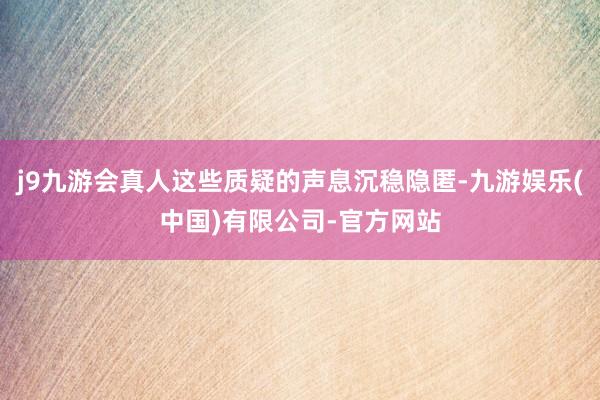 j9九游会真人这些质疑的声息沉稳隐匿-九游娱乐(中国)有限公司-官方网站